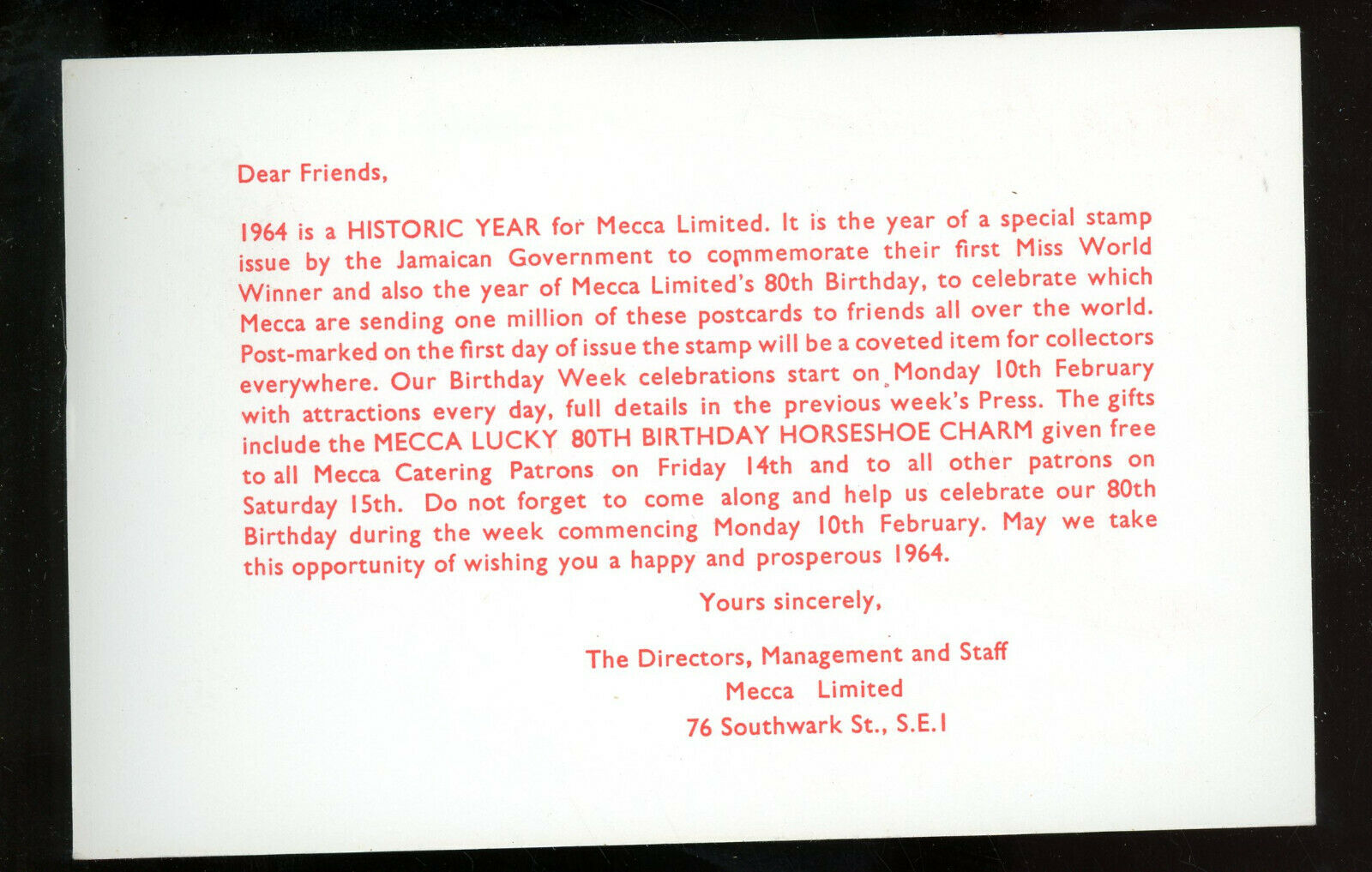 Dear Friends,

1964 is a HISTORIC YEAR for Mecca Limited. It is the year of a special stamp issue by the Jamaican Government to commemorate their first Miss World Winner and also the year of Mecca Limited's 80th Birthday, to celebrate which Mecca are sending one million of these postcards to friends all over the world. Post-marked on the first day of issue the stamp will be a coveted item for collectors everywhere. Our Birthday Week celebrations start on Monday 10th February with attractions every day, full details in the previous week's Press. The gifts include the MECCA LUCKY 80TH BIRTHDAY HORSESHOE CHARM given free to all Mecca Catering Patrons on Friday 14th and to all other patrons on Saturday 15th. Do not forget to come along and help us celebrate our 80th Birthday during the week commencing Monday 10th February. May we take this opportunity of wishing you a happy and prosperous 1964.

Yours sincerely,

The Directors, Management and Staff
Mecca Limited
76 Southwark St., S.E.1